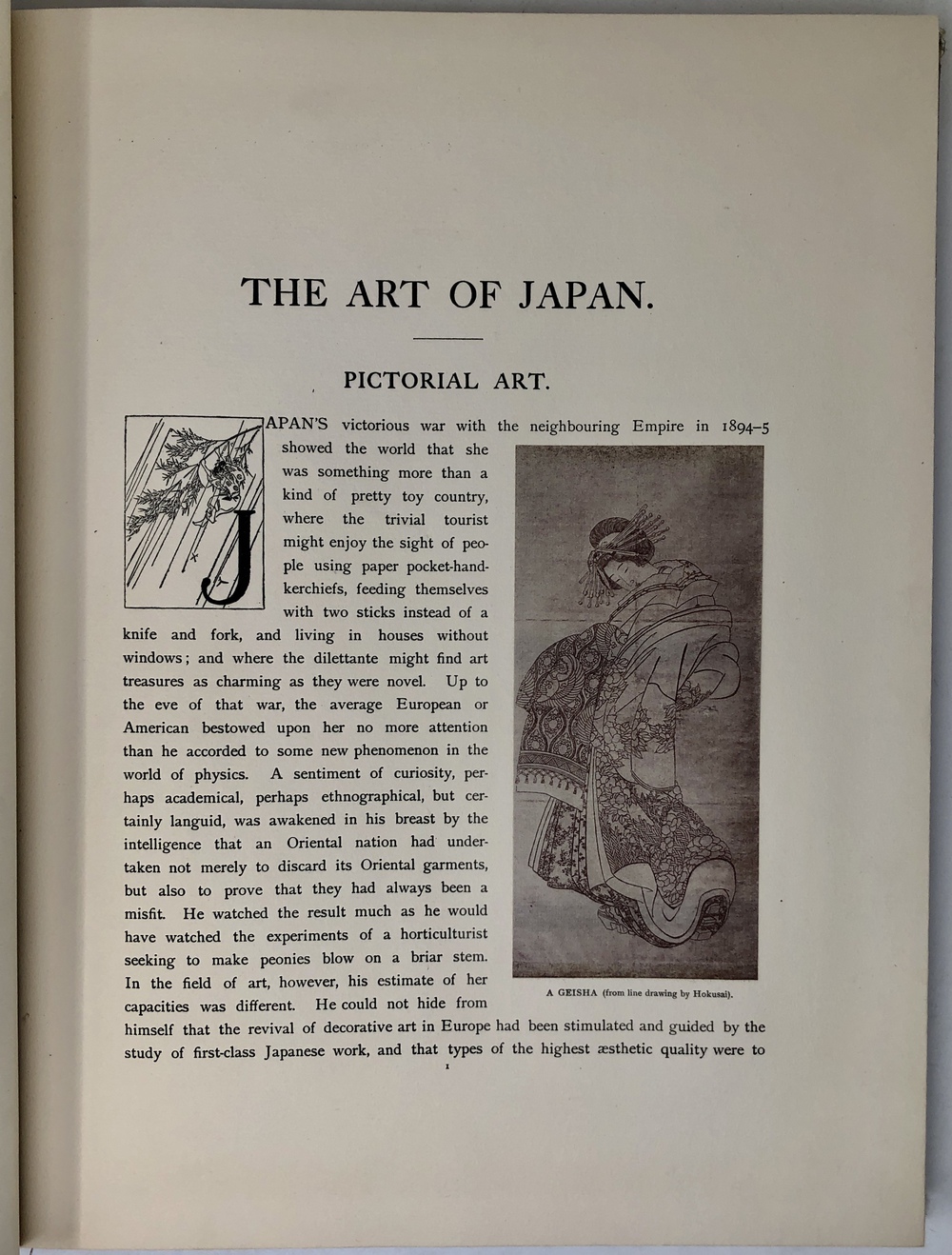 THE ART OF JAPAN.

PICTORIAL ART.

JAPAN'S victorious war with the neighbouring Empire in 1894–5 showed the world that she was something more than a kind of pretty toy country, where the trivial tourist might enjoy the sight of people using paper pocket-handkerchiefs, feeding themselves with two sticks instead of a knife and fork, and living in houses without windows; and where the dilettante might find art treasures as charming as they were novel. Up to the eve of that war, the average European or American bestowed upon her no more attention than he accorded to some new phenomenon in the world of physics. A sentiment of curiosity, perhaps academical, perhaps ethnographical, but certainly languid, was awakened in his breast by the intelligence that an Oriental nation had undertaken not merely to discard its Oriental garments, but also to prove that they had always been a misfit. He watched the result much as he would have watched the experiments of a horticulturist seeking to make peonies blow on a briar stem. In the field of art, however, his estimate of her capacities was different. He could not hide from himself that the revival of decorative art in Europe had been stimulated and guided by the study of first-class Japanese work, and that types of the highest æsthetic quality were to

A GEISHA (from line drawing by Hokusai).

1